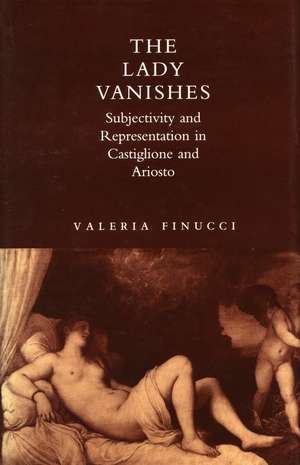 THE LADY VANISHES

Subjectivity and Representation in Castiglione and Ariosto

VALERIA FINUCCI